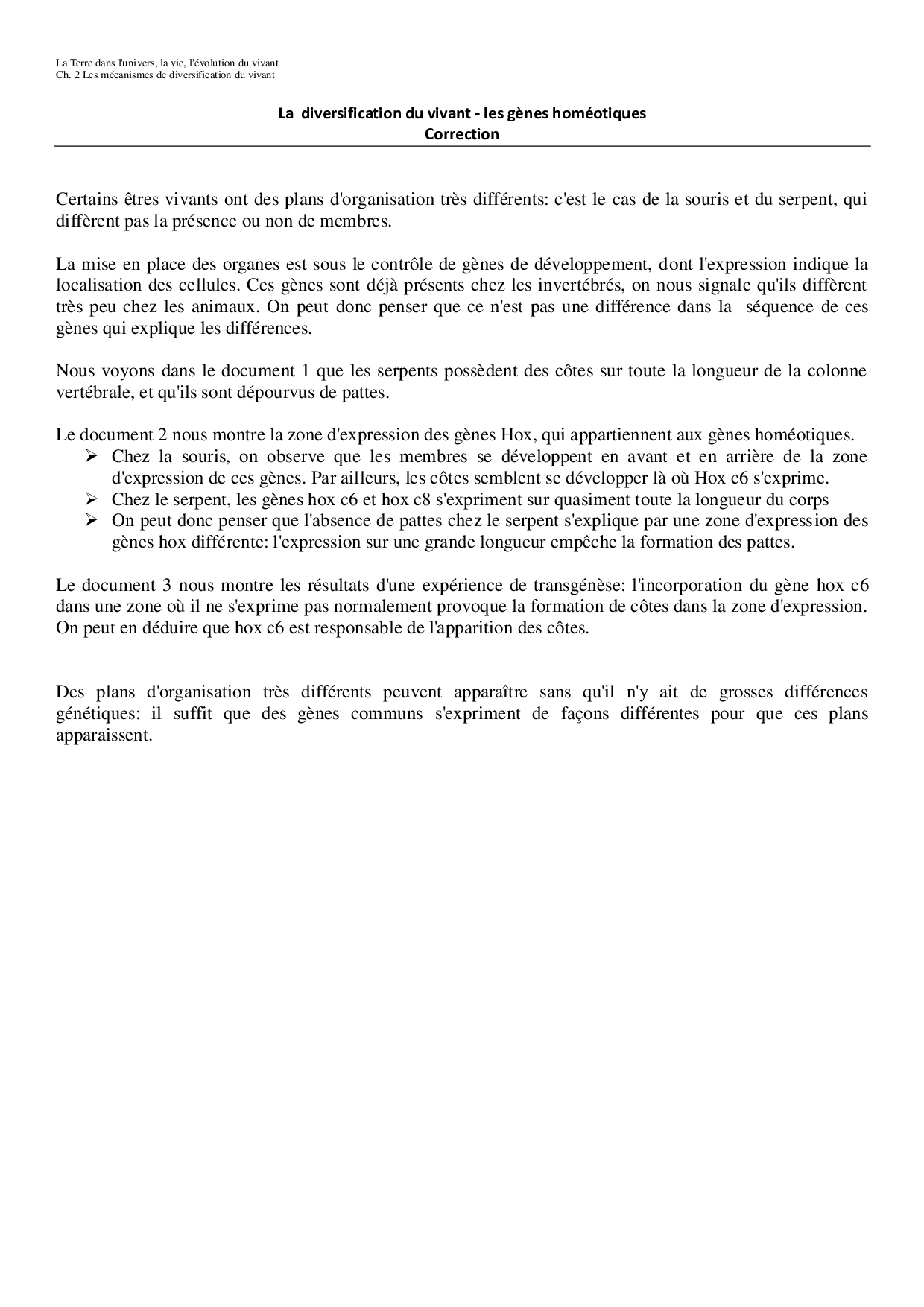 La Terre dans l'univers, la vie, l'évolution du vivant
Ch. 2 Les mécanismes de diversification du vivant

La diversification du vivant - les gènes homéotiques
Correction

Certains êtres vivants ont des plans d'organisation très différents: c'est le cas de la souris et du serpent, qui diffèrent pas la présence ou non de membres.

La mise en place des organes est sous le contrôle de gènes de développement, dont l'expression indique la localisation des cellules. Ces gènes sont déjà présents chez les invertébrés, on nous signale qu'ils diffèrent très peu chez les animaux. On peut donc penser que ce n'est pas une différence dans la séquence de ces gènes qui explique les différences.

Nous voyons dans le document 1 que les serpents possèdent des côtes sur toute la longueur de la colonne vertébrale, et qu'ils sont dépourvus de pattes.

Le document 2 nous montre la zone d'expression des gènes Hox, qui appartiennent aux gènes homéotiques.
➢ Chez la souris, on observe que les membres se développent en avant et en arrière de la zone d'expression de ces gènes. Par ailleurs, les côtes semblent se développer là où Hox c6 s'exprime.
➢ Chez le serpent, les gènes hox c6 et hox c8 s'expriment sur quasiment toute la longueur du corps
➢ On peut donc penser que l'absence de pattes chez le serpent s'explique par une zone d'expression des gènes hox différente: l'expression sur une grande longueur empêche la formation des pattes.

Le document 3 nous montre les résultats d'une expérience de transgénèse: l'incorporation du gène hox c6 dans une zone où il ne s'exprime pas normalement provoque la formation de côtes dans la zone d'expression. On peut en déduire que hox c6 est responsable de l'apparition des côtes.

Des plans d'organisation très différents peuvent apparaître sans qu'il n'y ait de grosses différences génétiques: il suffit que des gènes communs s'expriment de façons différentes pour que ces plans apparaissent.